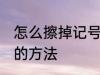 怎么擦掉记号
的方法